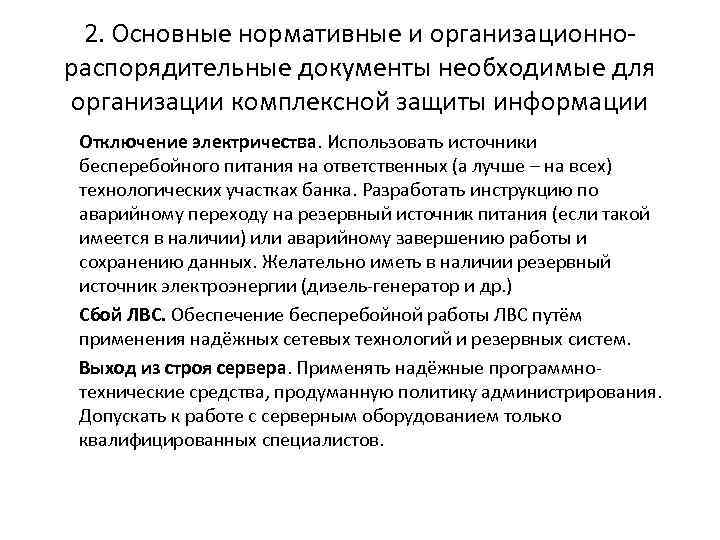 2. Основные нормативные и организационно-распорядительные документы необходимые для организации комплексной защиты информации

Отключение электричества. Использовать источники бесперебойного питания на ответственных (а лучше – на всех) технологических участках банка. Разработать инструкцию по аварийному переходу на резервный источник питания (если такой имеется в наличии) или аварийному завершению работы и сохранению данных. Желательно иметь в наличии резервный источник электроэнергии (дизель-генератор и др.)

Сбой ЛВС. Обеспечение бесперебойной работы ЛВС путём применения надёжных сетевых технологий и резервных систем.

Выход из строя сервера. Применять надёжные программно-технические средства, продуманную политику администрирования. Допускать к работе с серверным оборудованием только квалифицированных специалистов.